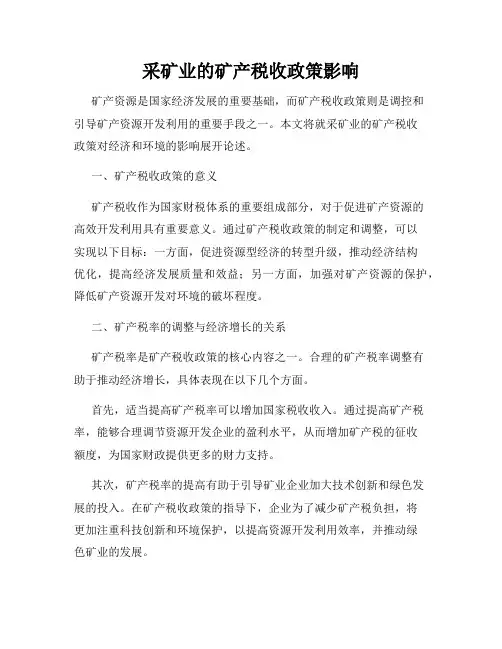 采矿业的矿产税收政策影响

矿产资源是国家经济发展的重要基础，而矿产税收政策则是调控和引导矿产资源开发利用的重要手段之一。本文将就采矿业的矿产税收政策对经济和环境的影响展开论述。

一、矿产税收政策的意义

矿产税收作为国家财税体系的重要组成部分，对于促进矿产资源的高效开发利用具有重要意义。通过矿产税收政策的制定和调整，可以实现以下目标：一方面，促进资源型经济的转型升级，推动经济结构优化，提高经济发展质量和效益；另一方面，加强对矿产资源的保护，降低矿产资源开发对环境的破坏程度。

二、矿产税率的调整与经济增长的关系

矿产税率是矿产税收政策的核心内容之一。合理的矿产税率调整有助于推动经济增长，具体表现在以下几个方面。

首先，适当提高矿产税率可以增加国家税收收入。通过提高矿产税率，能够合理调节资源开发企业的盈利水平，从而增加矿产税的征收额度，为国家财政提供更多的财力支持。

其次，矿产税率的提高有助于引导矿业企业加大技术创新和绿色发展的投入。在矿产税收政策的指导下，企业为了减少矿产税负担，将更加注重科技创新和环境保护，以提高资源开发利用效率，并推动绿色矿业的发展。